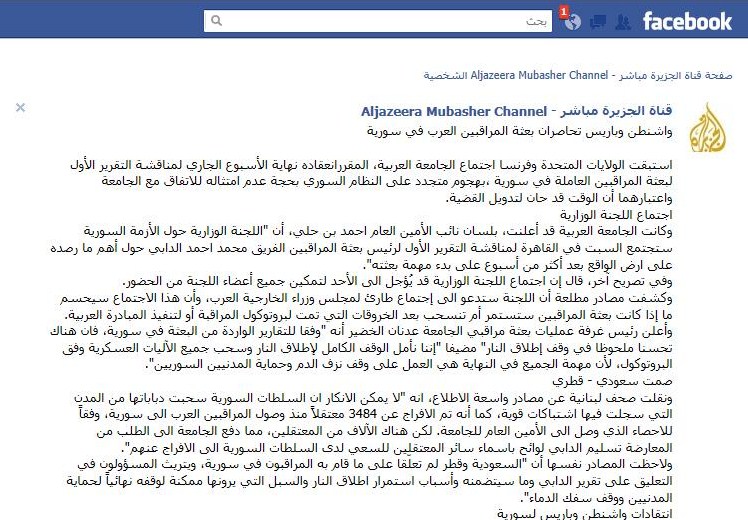 facebook

1

بحث

صفحة قناة الجزيرة مباشر - Aljazeera Mubasher Channel الشخصية

قناة الجزيرة مباشر - Aljazeera Mubasher Channel

واشنطن وباريس تحاصران بعثة المراقبين العرب في سورية

استبقت الولايات المتحدة وفرنسا اجتماع الجامعة العربية، المقررانعقاده نهاية الأسبوع الجاري لمناقشة التقرير الأول لبعثة المراقبين العاملة في سورية ،بهجوم متجدد على النظام السوري بحجة عدم امتثاله للاتفاق مع الجامعة واعتبارهما أن الوقت قد حان لتدويل القضية.
اجتماع اللجنة الوزارية
وكانت الجامعة العربية قد أعلنت، بلسان نائب الأمين العام احمد بن حلي، أن "اللجنة الوزارية حول الأزمة السورية ستجتمع السبت في القاهرة لمناقشة التقرير الأول لرئيس بعثة المراقبين الفريق محمد احمد الدابي حول أهم ما رصده على ارض الواقع بعد أكثر من أسبوع على بدء مهمة بعثته".
وفي تصريح آخر، قال إن اجتماع اللجنة الوزارية قد يُؤجل الى الأحد لتمكين جميع أعضاء اللجنة من الحضور.
وكشفت مصادر مطلعة أن اللجنة ستدعو الى إجتماع طارئ لمجلس وزراء الخارجية العرب، وأن هذا الاجتماع سيحسم ما إذا كانت بعثة المراقبين ستستمر أم تنسحب بعد الخروقات التي تمت لبروتوكول المراقبة أو لتنفيذ المبادرة العربية.
وأعلن رئيس غرفة عمليات بعثة مراقبي الجامعة عدنان الخضير أنه "وفقا للتقارير الواردة من البعثة في سورية، فان هناك تحسنا ملحوظا في وقف إطلاق النار" مضيفا "إننا نأمل الوقف الكامل لإطلاق النار وسحب جميع الآليات العسكرية وفق البروتوكول، لأن مهمة الجميع في النهاية هي العمل على وقف نزف الدم وحماية المدنيين السوريين".
صمت سعودي - قطري
ونقلت صحف لبنانية عن مصادر واسعة الاطلاع، انه "لا يمكن الانكار ان السلطات السورية سحبت دباباتها من المدن التي سجلت فيها اشتباكات قوية، كما أنه تم الافراج عن 3484 معتقلاً منذ وصول المراقبين العرب الى سورية، وفقاً للاحصاء الذي وصل الى الأمين العام للجامعة. لكن هناك الآلاف من المعتقلين، مما دفع الجامعة الى الطلب من المعارضة تسليم الدابي لوائح باسماء سائر المعتقلين للسعي لدى السلطات السورية الى الافراج عنهم".
ولاحظت المصادر نفسها أن "السعودية وقطر لم تعلقا على ما قام به المراقبون في سورية، وبتريث المسؤولون في التعليق على تقرير الدابي وما سيتضمنه وأسباب استمرار اطلاق النار والسبل التي يرونها ممكنة لوقفه نهائياً لحماية المدنيين ووقف سفك الدماء".
انتقادات واشنطن وباريس لسورية